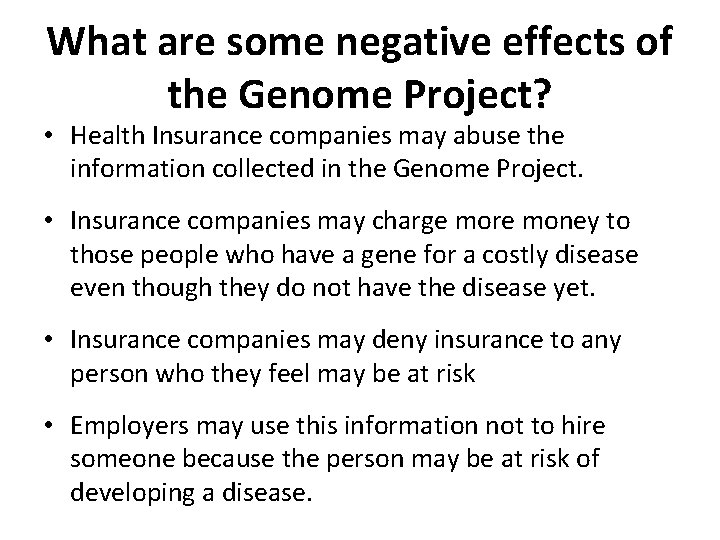 What are some negative effects of the Genome Project?

• Health Insurance companies may abuse the information collected in the Genome Project.

• Insurance companies may charge more money to those people who have a gene for a costly disease even though they do not have the disease yet.

• Insurance companies may deny insurance to any person who they feel may be at risk

• Employers may use this information not to hire someone because the person may be at risk of developing a disease.